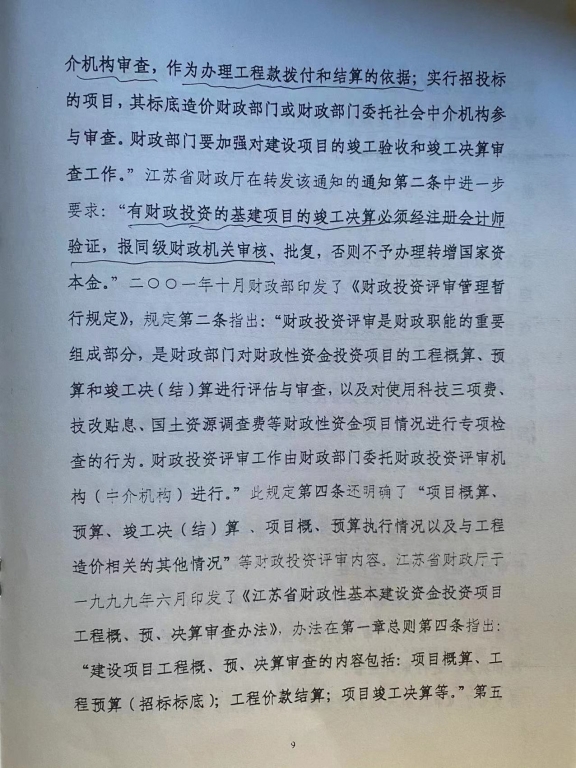 介机构审查，作为办理工程款拨付和结算的依据；实行招投标的项目，其标底造价财政部门或财政部门委托社会中介机构参与审查。财政部门要加强对建设项目的竣工验收和竣工决算审查工作。”江苏省财政厅在转发该通知的通知第二条中进一步要求：“有财政投资的基建项目的竣工决算必须经注册会计师验证，报同级财政机关审核、批复，否则不予办理转增国家资本金。”二〇〇一年十月财政部印发了《财政投资评审管理暂行规定》，规定第二条指出：“财政投资评审是财政职能的重要组成部分，是财政部门对财政性资金投资项目的工程概算、预算和竣工决（结）算进行评估与审查，以及对使用科技三项费、技改贴息、国土资源调查费等财政性资金项目情况进行专项检查的行为。财政投资评审工作由财政部门委托财政投资评审机构（中介机构）进行。”此规定第四条还明确了“项目概算、预算、竣工决（结）算 、项目概、预算执行情况以及与工程造价相关的其他情况”等财政投资评审内容。江苏省财政厅于一九九九年六月印发了《江苏省财政性基本建设资金投资项目工程概、预、决算审查办法》，办法在第一章总则第四条指出：“建设项目工程概、预、决算审查的内容包括：项目概算、工程预算（招标标底）；工程价款结算；项目竣工决算等。”第五

9